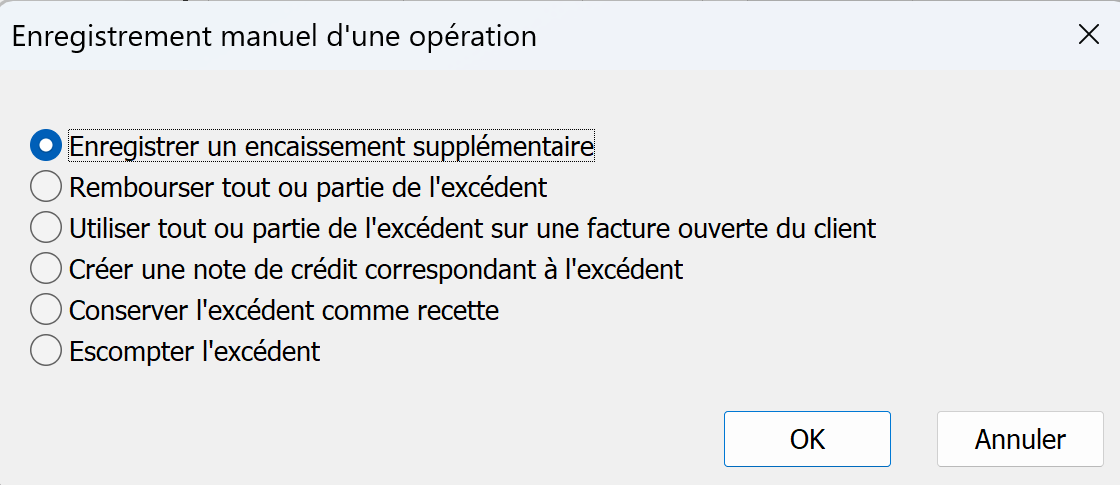 Enregistrement manuel d'une opération

Enregistrer un encaissement supplémentaire
Rembourser tout ou partie de l'excédent
Utiliser tout ou partie de l'excédent sur une facture ouverte du client
Créer une note de crédit correspondant à l'excédent
Conserver l'excédent comme recette
Escompter l'excédent

OK
Annuler